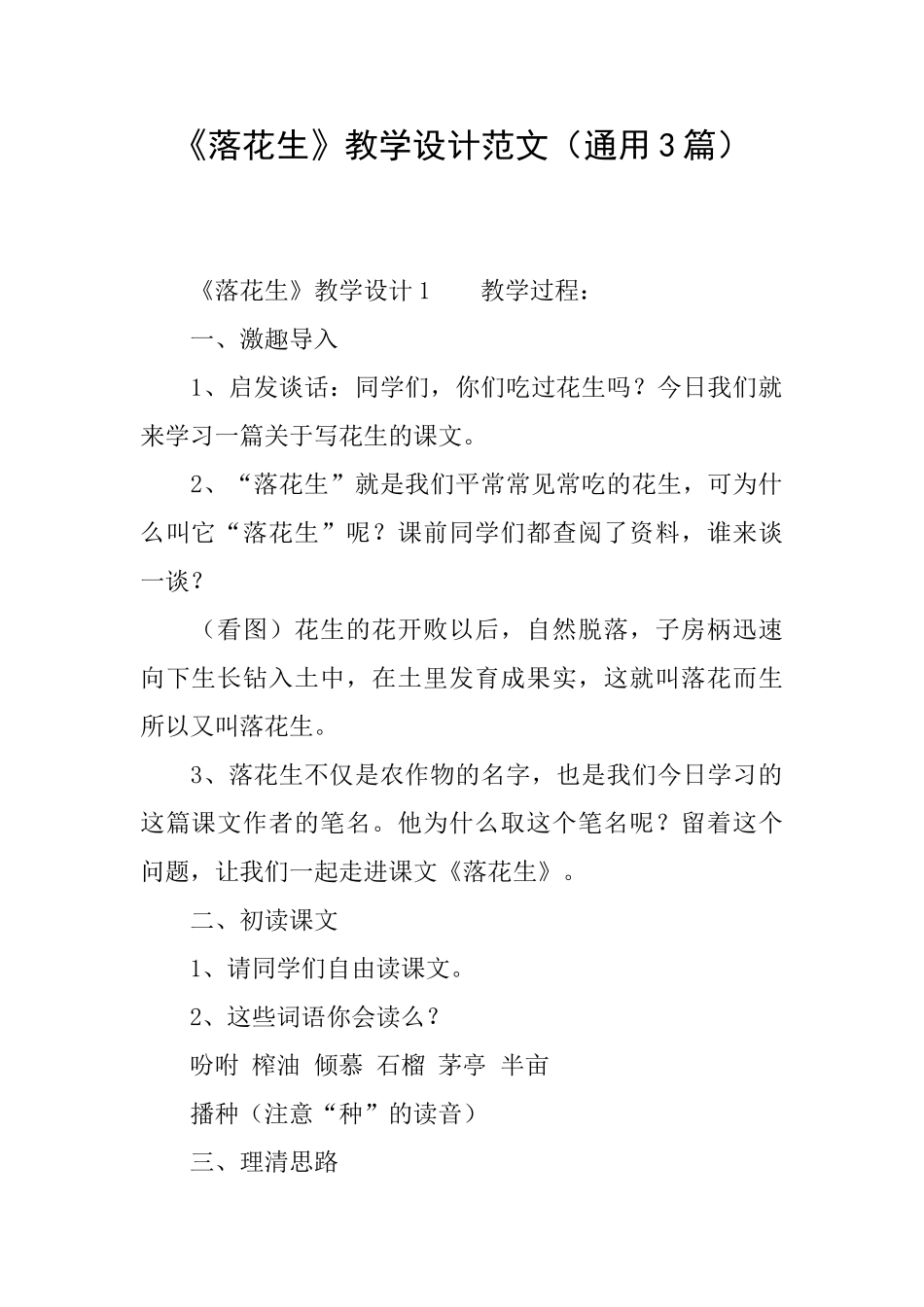 《落花生》教学设计范文（通用3篇）

《落花生》教学设计1　　教学过程：

一、激趣导入

1、启发谈话：同学们，你们吃过花生吗？今日我们就来学习一篇关于写花生的课文。

2、“落花生”就是我们平常常见常吃的花生，可为什么叫它“落花生”呢？课前同学们都查阅了资料，谁来谈一谈？

（看图）花生的花开败以后，自然脱落，子房柄迅速向下生长钻入土中，在土里发育成果实，这就叫落花而生所以又叫落花生。

3、落花生不仅是农作物的名字，也是我们今日学习的这篇课文作者的笔名。他为什么取这个笔名呢？留着这个问题，让我们一起走进课文《落花生》。

二、初读课文

1、请同学们自由读课文。

2、这些词语你会读么？

吩咐 榨油 倾慕 石榴 茅亭 半亩

播种（注意“种”的读音）

三、理清思路